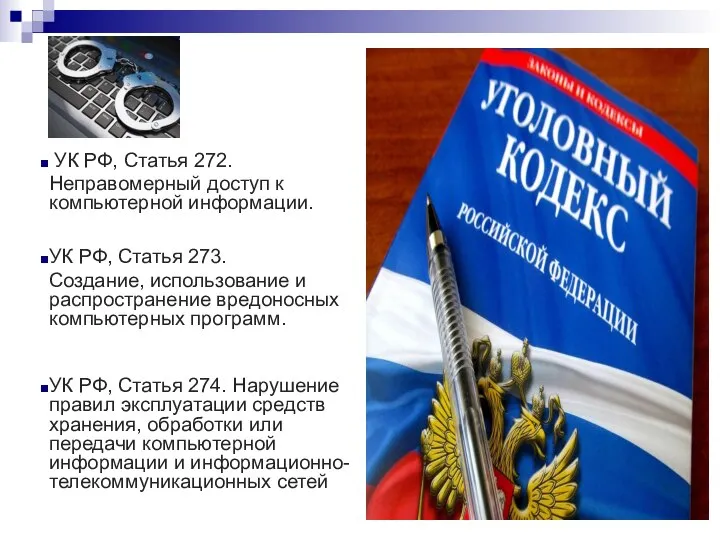 УК РФ, Статья 272.
Неправомерный доступ к компьютерной информации.

УК РФ, Статья 273.
Создание, использование и распространение вредоносных компьютерных программ.

УК РФ, Статья 274. Нарушение правил эксплуатации средств хранения, обработки или передачи компьютерной информации и информационно-телекоммуникационных сетей

ЗАКОНЫ И КОДЕКСЫ
УГОЛОВНЫЙ КОДЕКС
РОССИЙСКОЙ ФЕДЕРАЦИИ